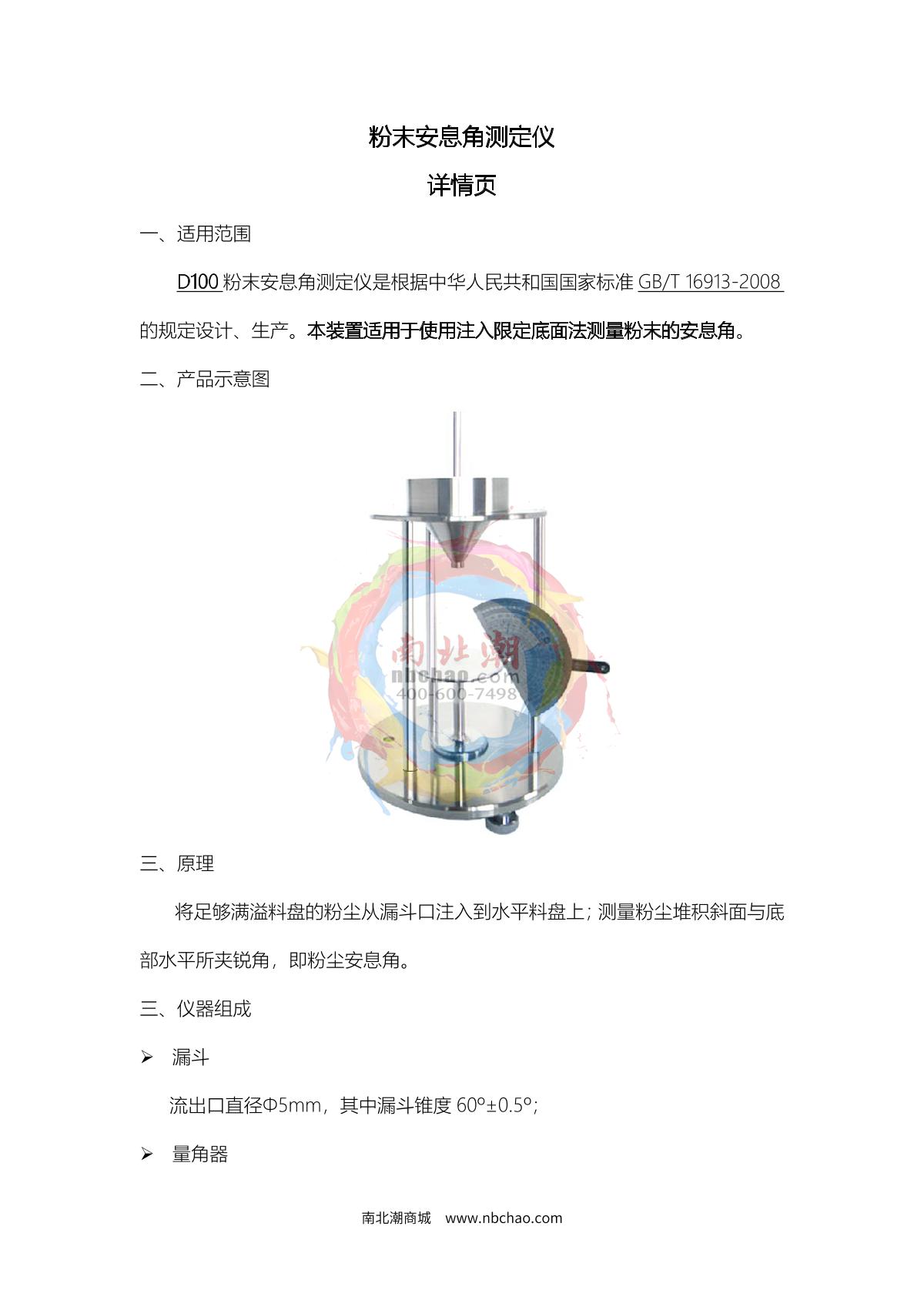 粉末安息角测定仪

详情页

一、适用范围

D100 粉末安息角测定仪是根据中华人民共和国国家标准 GB/T 16913-2008 的规定设计、生产。本装置适用于使用注入限定底面法测量粉末的安息角。

二、产品示意图

南北潮
nbchao.com
400-600-7498

三、原理

将足够满溢料盘的粉尘从漏斗口注入到水平料盘上；测量粉尘堆积斜面与底部水平所夹锐角，即粉尘安息角。

三、仪器组成

➢ 漏斗

流出口直径Φ5mm，其中漏斗锥度 60°±0.5°；

➢ 量角器

南北潮商城 www.nbchao.com